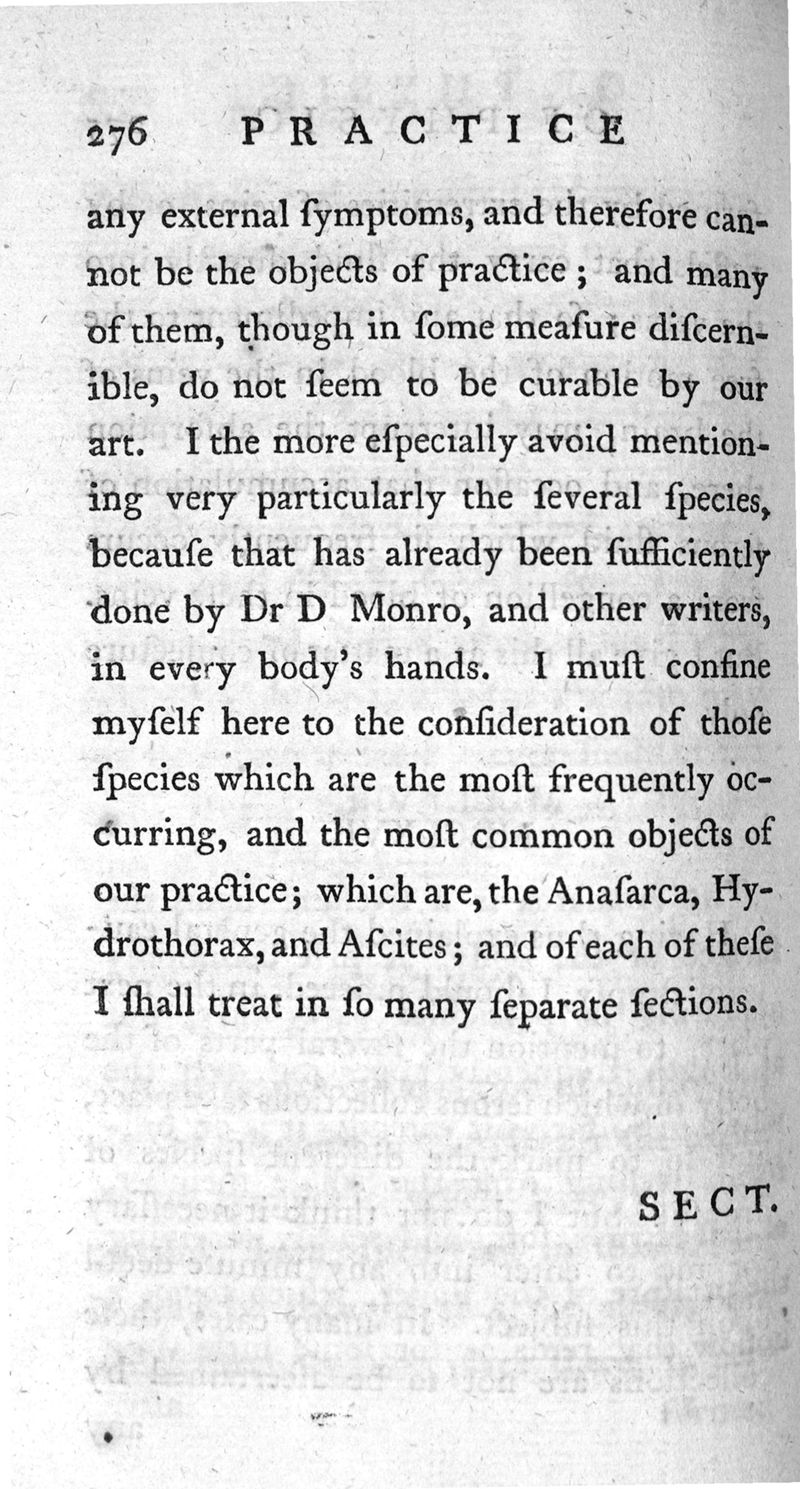 276 PRACTICE

any external ſymptoms, and therefore cannot be the objects of practice; and many of them, though in ſome meaſure diſcernible, do not ſeem to be curable by our art. I the more eſpecially avoid mentioning very particularly the ſeveral ſpecies, becauſe that has already been ſufficiently done by Dr D Monro, and other writers, in every body's hands. I muſt confine myſelf here to the conſideration of thoſe ſpecies which are the moſt frequently occurring, and the moſt common objects of our practice; which are, the Anaſarca, Hydrothorax, and Aſcites; and of each of theſe I ſhall treat in ſo many ſeparate ſections.

SECT.